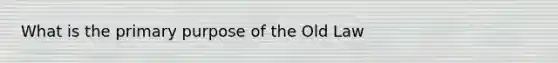 What is the primary purpose of the Old Law